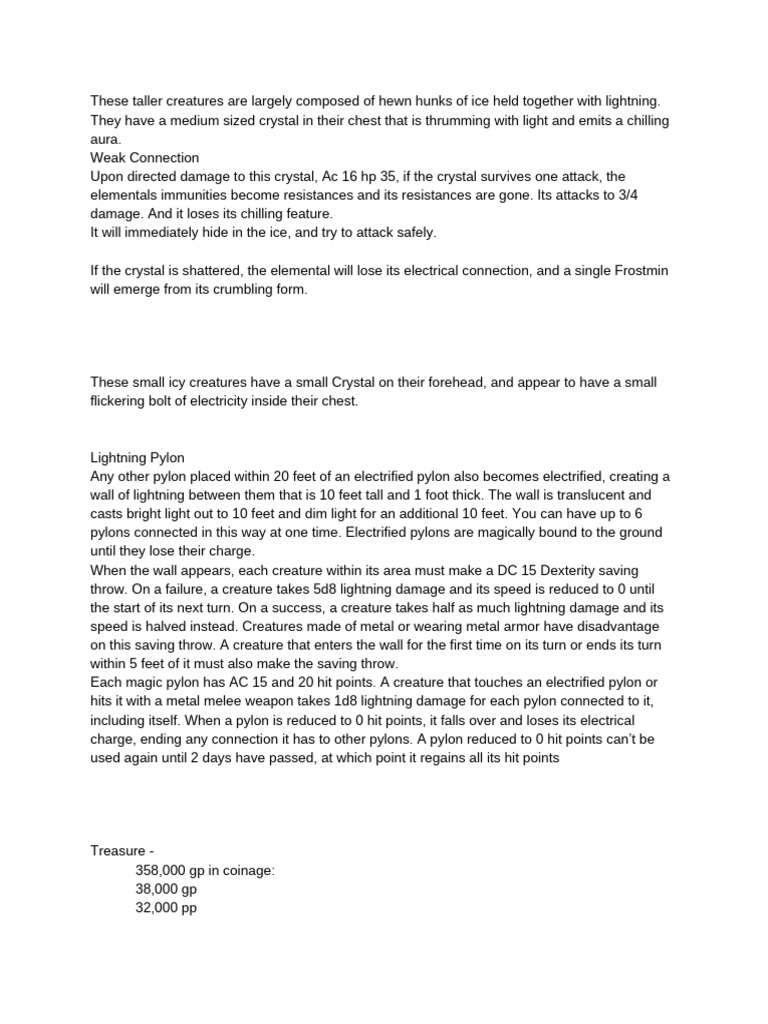 These taller creatures are largely composed of hewn hunks of ice held together with lightning. They have a medium sized crystal in their chest that is thrumming with light and emits a chilling aura.
Weak Connection
Upon directed damage to this crystal, Ac 16 hp 35, if the crystal survives one attack, the elementals immunities become resistances and its resistances are gone. Its attacks to 3/4 damage. And it loses its chilling feature.
It will immediately hide in the ice, and try to attack safely.

If the crystal is shattered, the elemental will lose its electrical connection, and a single Frostmin will emerge from its crumbling form.

These small icy creatures have a small Crystal on their forehead, and appear to have a small flickering bolt of electricity inside their chest.

Lightning Pylon
Any other pylon placed within 20 feet of an electrified pylon also becomes electrified, creating a wall of lightning between them that is 10 feet tall and 1 foot thick. The wall is translucent and casts bright light out to 10 feet and dim light for an additional 10 feet. You can have up to 6 pylons connected in this way at one time. Electrified pylons are magically bound to the ground until they lose their charge.
When the wall appears, each creature within its area must make a DC 15 Dexterity saving throw. On a failure, a creature takes 5d8 lightning damage and its speed is reduced to 0 until the start of its next turn. On a success, a creature takes half as much lightning damage and its speed is halved instead. Creatures made of metal or wearing metal armor have disadvantage on this saving throw. A creature that enters the wall for the first time on its turn or ends its turn within 5 feet of it must also make the saving throw.
Each magic pylon has AC 15 and 20 hit points. A creature that touches an electrified pylon or hits it with a metal melee weapon takes 1d8 lightning damage for each pylon connected to it, including itself. When a pylon is reduced to 0 hit points, it falls over and loses its electrical charge, ending any connection it has to other pylons. A pylon reduced to 0 hit points can't be used again until 2 days have passed, at which point it regains all its hit points

Treasure -
358,000 gp in coinage:
38,000 gp
32,000 pp